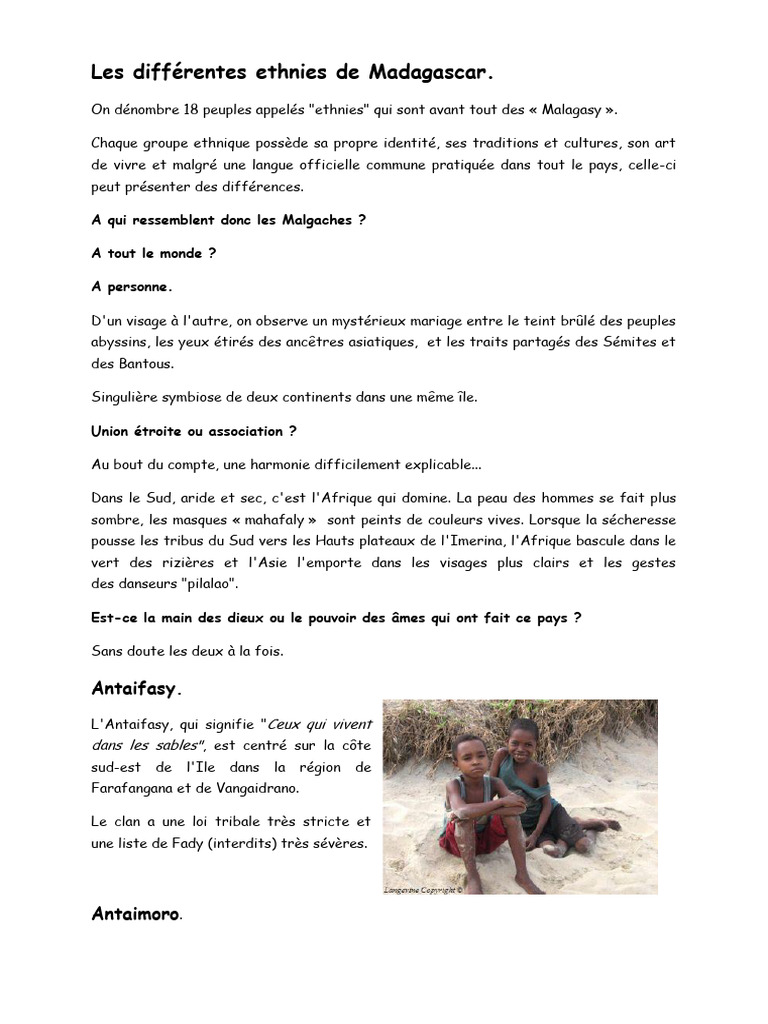 Les différentes ethnies de Madagascar.

On dénombre 18 peuples appelés "ethnies" qui sont avant tout des « Malagasy ».

Chaque groupe ethnique possède sa propre identité, ses traditions et cultures, son art de vivre et malgré une langue officielle commune pratiquée dans tout le pays, celle-ci peut présenter des différences.

A qui ressemblent donc les Malgaches ?

A tout le monde ?

A personne.

D'un visage à l'autre, on observe un mystérieux mariage entre le teint brûlé des peuples abyssins, les yeux étirés des ancêtres asiatiques, et les traits partagés des Sémites et des Bantous.

Singulière symbiose de deux continents dans une même île.

Union étroite ou association ?

Au bout du compte, une harmonie difficilement explicable...

Dans le Sud, aride et sec, c'est l'Afrique qui domine. La peau des hommes se fait plus sombre, les masques « mahafaly » sont peints de couleurs vives. Lorsque la sécheresse pousse les tribus du Sud vers les Hauts plateaux de l'Imerina, l'Afrique bascule dans le vert des rizières et l'Asie l'emporte dans les visages plus clairs et les gestes des danseurs "pilalao".

Est-ce la main des dieux ou le pouvoir des âmes qui ont fait ce pays ?

Sans doute les deux à la fois.

Antaifasy.

L'Antaifasy, qui signifie "Ceux qui vivent dans les sables", est centré sur la côte sud-est de l'Ile dans la région de Farafangana et de Vangaidrano.

Le clan a une loi tribale très stricte et une liste de Fady (interdits) très sévères.

Langevine Copyright ©

Antaimoro.